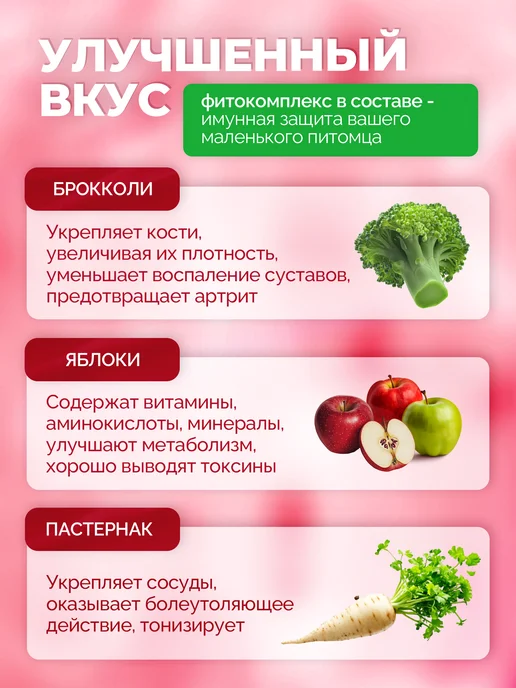 УЛУЧШЕННЫЙ ВКУС

фитокомплекс в составе - имунная защита вашего маленького питомца

БРОККОЛИ

Укрепляет кости, увеличивая их плотность, уменьшает воспаление суставов, предотвращает артрит

ЯБЛОКИ

Содержат витамины, аминокислоты, минералы, улучшают метаболизм, хорошо выводят токсины

ПАСТЕРНАК

Укрепляет сосуды, оказывает болеутоляющее действие, тонизирует